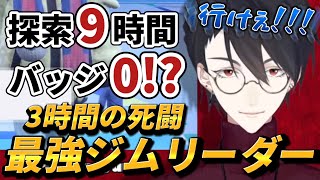 探索9時間

バッジ0!?

行けぇ!!!

3時間の死闘

最強ジムリーダー